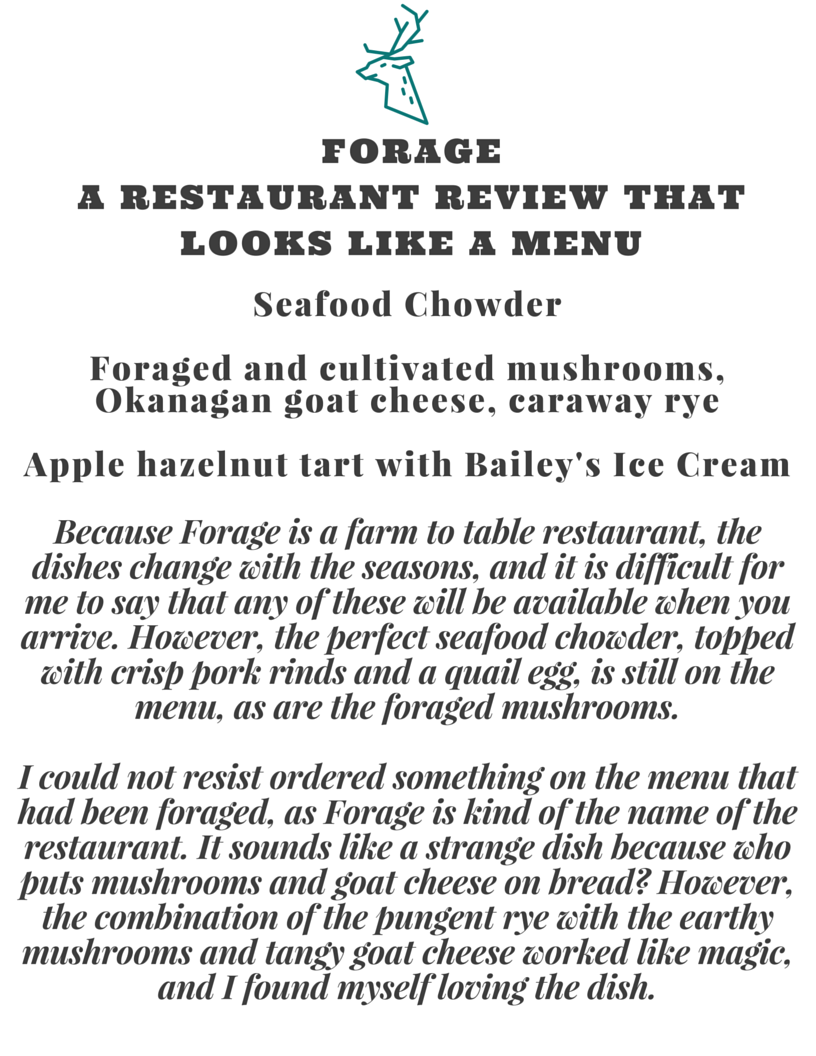 FORAGE
A RESTAURANT REVIEW THAT LOOKS LIKE A MENU

Seafood Chowder

Foraged and cultivated mushrooms, Okanagan goat cheese, caraway rye

Apple hazelnut tart with Bailey's Ice Cream

Because Forage is a farm to table restaurant, the dishes change with the seasons, and it is difficult for me to say that any of these will be available when you arrive. However, the perfect seafood chowder, topped with crisp pork rinds and a quail egg, is still on the menu, as are the foraged mushrooms.

I could not resist ordered something on the menu that had been foraged, as Forage is kind of the name of the restaurant. It sounds like a strange dish because who puts mushrooms and goat cheese on bread? However, the combination of the pungent rye with the earthy mushrooms and tangy goat cheese worked like magic, and I found myself loving the dish.